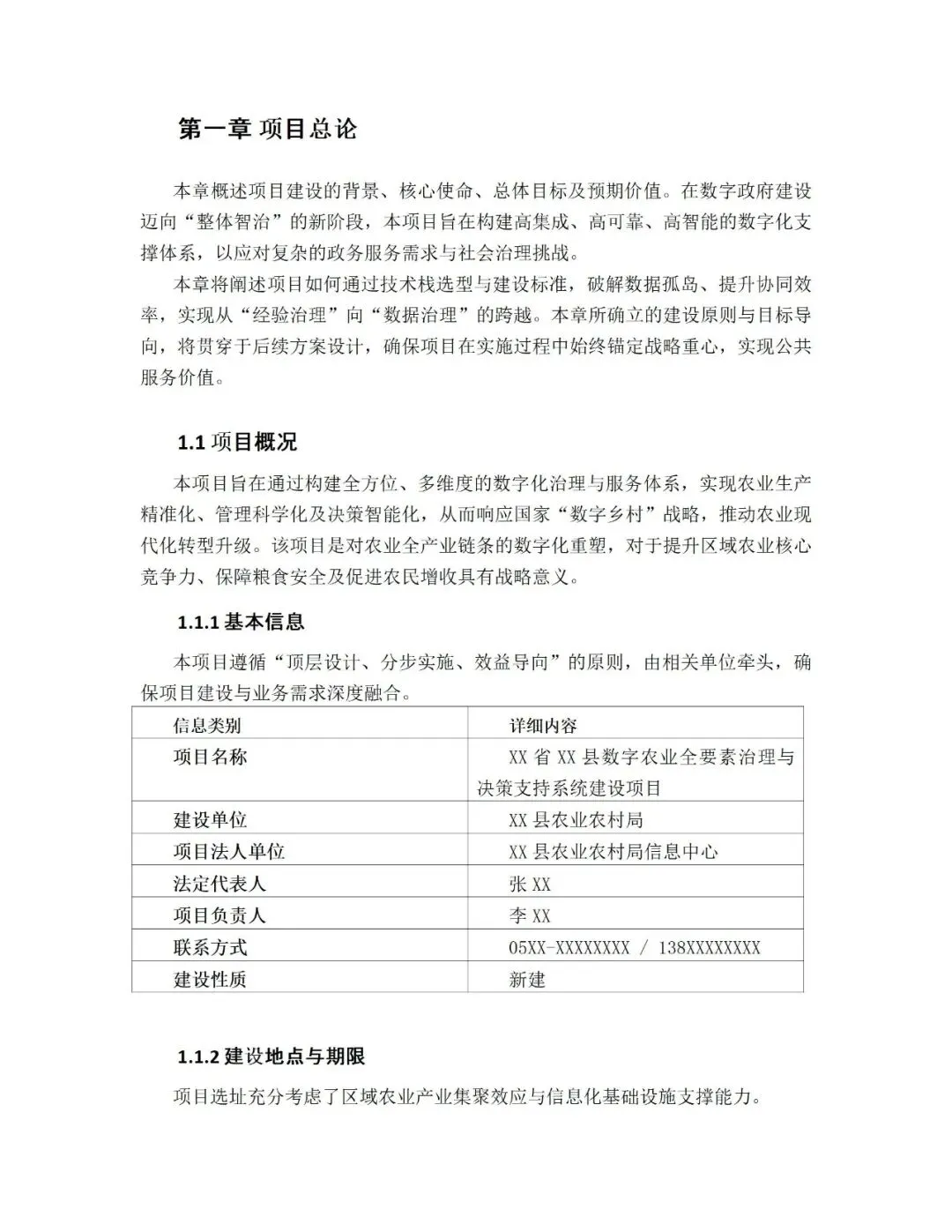 第一章 项目总论

本章概述项目建设的背景、核心使命、总体目标及预期价值。在数字政府建设迈向“整体智治”的新阶段，本项目旨在构建高集成、高可靠、高智能的数字化支撑体系，以应对复杂的政务服务需求与社会治理挑战。

本章将阐述项目如何通过技术栈选型与建设标准，破解数据孤岛、提升协同效率，实现从“经验治理”向“数据治理”的跨越。本章所确立的建设原则与目标导向，将贯穿于后续方案设计，确保项目在实施过程中始终锚定战略重心，实现公共服务价值。

1.1 项目概况

本项目旨在通过构建全方位、多维度的数字化治理与服务体系，实现农业生产精准化、管理科学化及决策智能化，从而响应国家“数字乡村”战略，推动农业现代化转型升级。该项目是对农业全产业链条的数字化重塑，对于提升区域农业核心竞争力、保障粮食安全及促进农民增收具有战略意义。

1.1.1 基本信息

本项目遵循“顶层设计、分步实施、效益导向”的原则，由相关单位牵头，确保项目建设与业务需求深度融合。

| 信息类别 | 详细内容 |
|---|---|
| 项目名称 | XX 省 XX 县数字农业全要素治理与决策支持系统建设项目 |
| 建设单位 | XX 县农业农村局 |
| 项目法人单位 | XX 县农业农村局信息中心 |
| 法定代表人 | 张 XX |
| 项目负责人 | 李 XX |
| 联系方式 | 05XX-XXXXXXXX / 138XXXXXXXX |
| 建设性质 | 新建 |

1.1.2 建设地点与期限

项目选址充分考虑了区域农业产业集聚效应与信息化基础设施支撑能力。